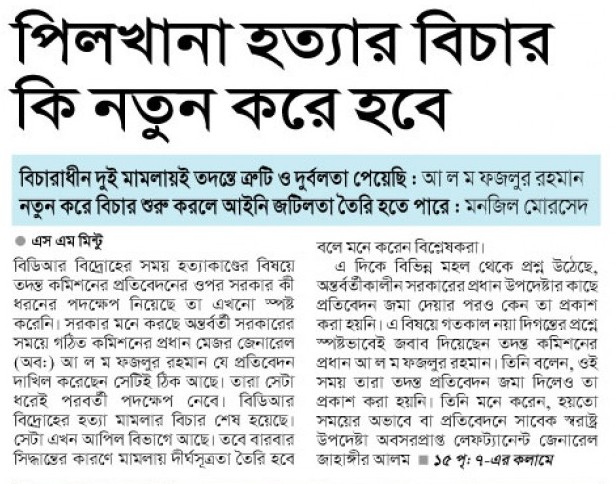 পিলখানা হত্যার বিচার কি নতুন করে হবে

বিচারাধীন দুই মামলায়ই তদন্তে ত্রুটি ও দুর্বলতা পেয়েছি : আ ল ম ফজলুর রহমান
নতুন করে বিচার শুরু করলে আইনি জটিলতা তৈরি হতে পারে : মনজিল মোরসেদ

এস এম মিন্টু

বিডিআর বিদ্রোহের সময় হত্যাকাণ্ডের বিষয়ে তদন্ত কমিশনের প্রতিবেদনের ওপর সরকার কী ধরনের পদক্ষেপ নিয়েছে তা এখনো স্পষ্ট করেনি। সরকার মনে করছে অন্তর্বর্তী সরকারের সময়ে গঠিত কমিশনের প্রধান মেজর জেনারেল (অব:) আ ল ম ফজলুর রহমান যে প্রতিবেদন দাখিল করেছেন সেটিই ঠিক আছে। তারা সেটা ধরেই পরবর্তী পদক্ষেপ নেবে। বিডিআর বিদ্রোহের হত্যা মামলার বিচার শেষ হয়েছে। সেটা এখন আপিল বিভাগে আছে। তবে বারবার সিদ্ধান্তের কারণে মামলায় দীর্ঘসূত্রতা তৈরি হবে বলে মনে করেন বিশ্লেষকরা।

এ দিকে বিভিন্ন মহল থেকে প্রশ্ন উঠেছে, অন্তর্বর্তীকালীন সরকারের প্রধান উপদেষ্টার কাছে প্রতিবেদন জমা দেয়ার পরও কেন তা প্রকাশ করা হয়নি। এ বিষয়ে গতকাল নয়া দিগন্তের প্রশ্নে স্পষ্টভাবেই জবাব দিয়েছেন তদন্ত কমিশনের প্রধান আ ল ম ফজলুর রহমান। তিনি বলেন, ওই সময় তারা তদন্ত প্রতিবেদন জমা দিলেও তা প্রকাশ করা হয়নি। তিনি মনে করেন, হয়তো সময়ের অভাবে বা প্রতিবেদনে সাবেক স্বরাষ্ট্র উপদেষ্টা অবসরপ্রাপ্ত লেফট্যানেন্ট জেনারেল জাহাঙ্গীর আলম ■ ১৫ পৃ: ৭-এর কলামে